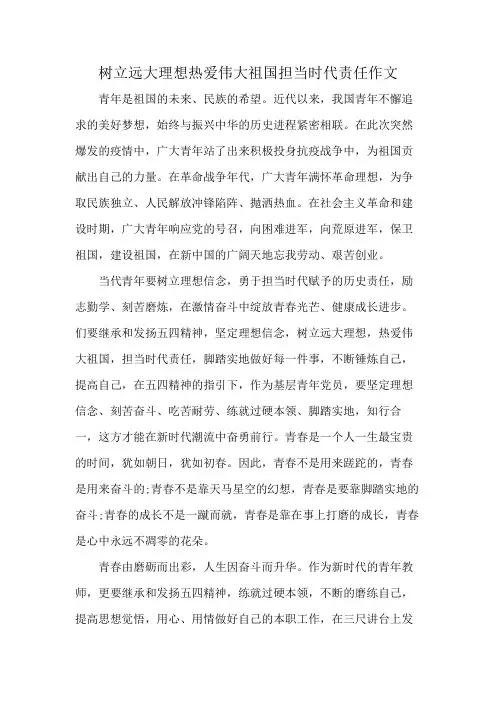 树立远大理想热爱伟大祖国担当时代责任作文

青年是祖国的未来、民族的希望。近代以来，我国青年不懈追求的美好梦想，始终与振兴中华的历史进程紧密相联。在此次突然爆发的疫情中，广大青年站了出来积极投身抗疫战争中，为祖国贡献出自己的力量。在革命战争年代，广大青年满怀革命理想，为争取民族独立、人民解放冲锋陷阵、抛洒热血。在社会主义革命和建设时期，广大青年响应党的号召，向困难进军，向荒原进军，保卫祖国，建设祖国，在新中国的广阔天地忘我劳动、艰苦创业。

当代青年要树立理想信念，勇于担当时代赋予的历史责任，励志勤学、刻苦磨炼，在激情奋斗中绽放青春光芒、健康成长进步。们要继承和发扬五四精神，坚定理想信念，树立远大理想，热爱伟大祖国，担当时代责任，脚踏实地做好每一件事，不断锤炼自己，提高自己，在五四精神的指引下，作为基层青年党员，要坚定理想信念、刻苦奋斗、吃苦耐劳、练就过硬本领、脚踏实地，知行合一，这方才能在新时代潮流中奋勇前行。青春是一个人一生最宝贵的时间，犹如朝日，犹如初春。因此，青春不是用来蹉跎的，青春是用来奋斗的;青春不是靠天马星空的幻想，青春是要靠脚踏实地的奋斗;青春的成长不是一蹴而就，青春是靠在事上打磨的成长，青春是心中永远不凋零的花朵。

青春由磨砺而出彩，人生因奋斗而升华。作为新时代的青年教师，更要继承和发扬五四精神，练就过硬本领，不断的磨练自己，提高思想觉悟，用心、用情做好自己的本职工作，在三尺讲台上发